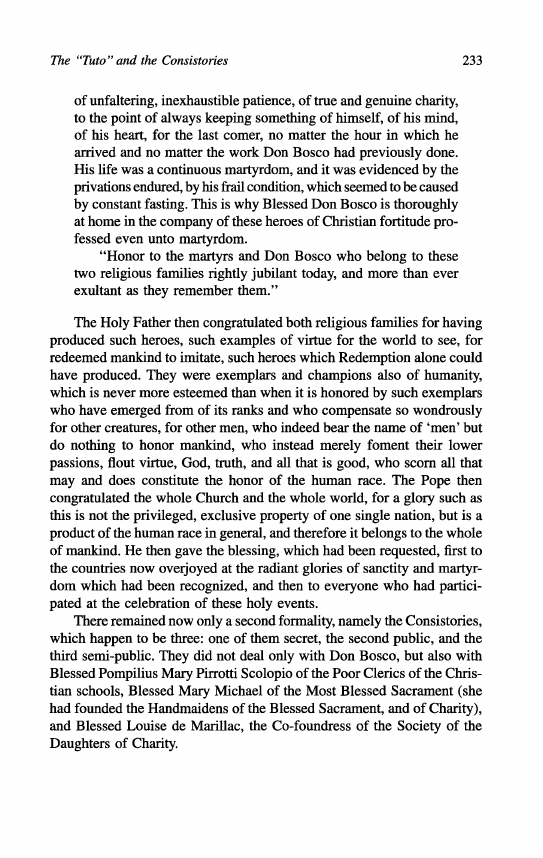 The "Tuto" and the Consistories

233

of unfaltering, inexhaustible patience, of true and genuine charity, to the point of always keeping something of himself, of his mind, of his heart, for the last comer, no matter the hour in which he arrived and no matter the work Don Bosco had previously done. His life was a continuous martyrdom, and it was evidenced by the privations endured, by his frail condition, which seemed to be caused by constant fasting. This is why Blessed Don Bosco is thoroughly at home in the company of these heroes of Christian fortitude professed even unto martyrdom.

"Honor to the martyrs and Don Bosco who belong to these two religious families rightly jubilant today, and more than ever exultant as they remember them."

The Holy Father then congratulated both religious families for having produced such heroes, such examples of virtue for the world to see, for redeemed mankind to imitate, such heroes which Redemption alone could have produced. They were exemplars and champions also of humanity, which is never more esteemed than when it is honored by such exemplars who have emerged from of its ranks and who compensate so wondrously for other creatures, for other men, who indeed bear the name of 'men' but do nothing to honor mankind, who instead merely foment their lower passions, flout virtue, God, truth, and all that is good, who scorn all that may and does constitute the honor of the human race. The Pope then congratulated the whole Church and the whole world, for a glory such as this is not the privileged, exclusive property of one single nation, but is a product of the human race in general, and therefore it belongs to the whole of mankind. He then gave the blessing, which had been requested, first to the countries now overjoyed at the radiant glories of sanctity and martyrdom which had been recognized, and then to everyone who had participated at the celebration of these holy events.

There remained now only a second formality, namely the Consistories, which happen to be three: one of them secret, the second public, and the third semi-public. They did not deal only with Don Bosco, but also with Blessed Pompilius Mary Pirrotti Scolopio of the Poor Clerics of the Christian schools, Blessed Mary Michael of the Most Blessed Sacrament (she had founded the Handmaidens of the Blessed Sacrament, and of Charity), and Blessed Louise de Marillac, the Co-foundress of the Society of the Daughters of Charity.